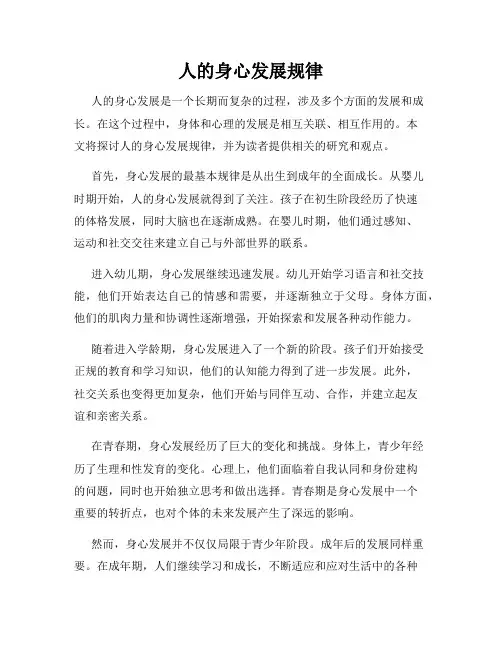 人的身心发展规律

人的身心发展是一个长期而复杂的过程，涉及多个方面的发展和成长。在这个过程中，身体和心理的发展是相互关联、相互作用的。本文将探讨人的身心发展规律，并为读者提供相关的研究和观点。

首先，身心发展的最基本规律是从出生到成年的全面成长。从婴儿时期开始，人的身心发展就得到了关注。孩子在初生阶段经历了快速的体格发展，同时大脑也在逐渐成熟。在婴儿时期，他们通过感知、运动和社交交往来建立自己与外部世界的联系。

进入幼儿期，身心发展继续迅速发展。幼儿开始学习语言和社交技能，他们开始表达自己的情感和需要，并逐渐独立于父母。身体方面，他们的肌肉力量和协调性逐渐增强，开始探索和发展各种动作能力。

随着进入学龄期，身心发展进入了一个新的阶段。孩子们开始接受正规的教育和学习知识，他们的认知能力得到了进一步发展。此外，社交关系也变得更加复杂，他们开始与同伴互动、合作，并建立起友谊和亲密关系。

在青春期，身心发展经历了巨大的变化和挑战。身体上，青少年经历了生理和性发育的变化。心理上，他们面临着自我认同和身份建构的问题，同时也开始独立思考和做出选择。青春期是身心发展中一个重要的转折点，也对个体的未来发展产生了深远的影响。

然而，身心发展并不仅仅局限于青少年阶段。成年后的发展同样重要。在成年期，人们继续学习和成长，不断适应和应对生活中的各种